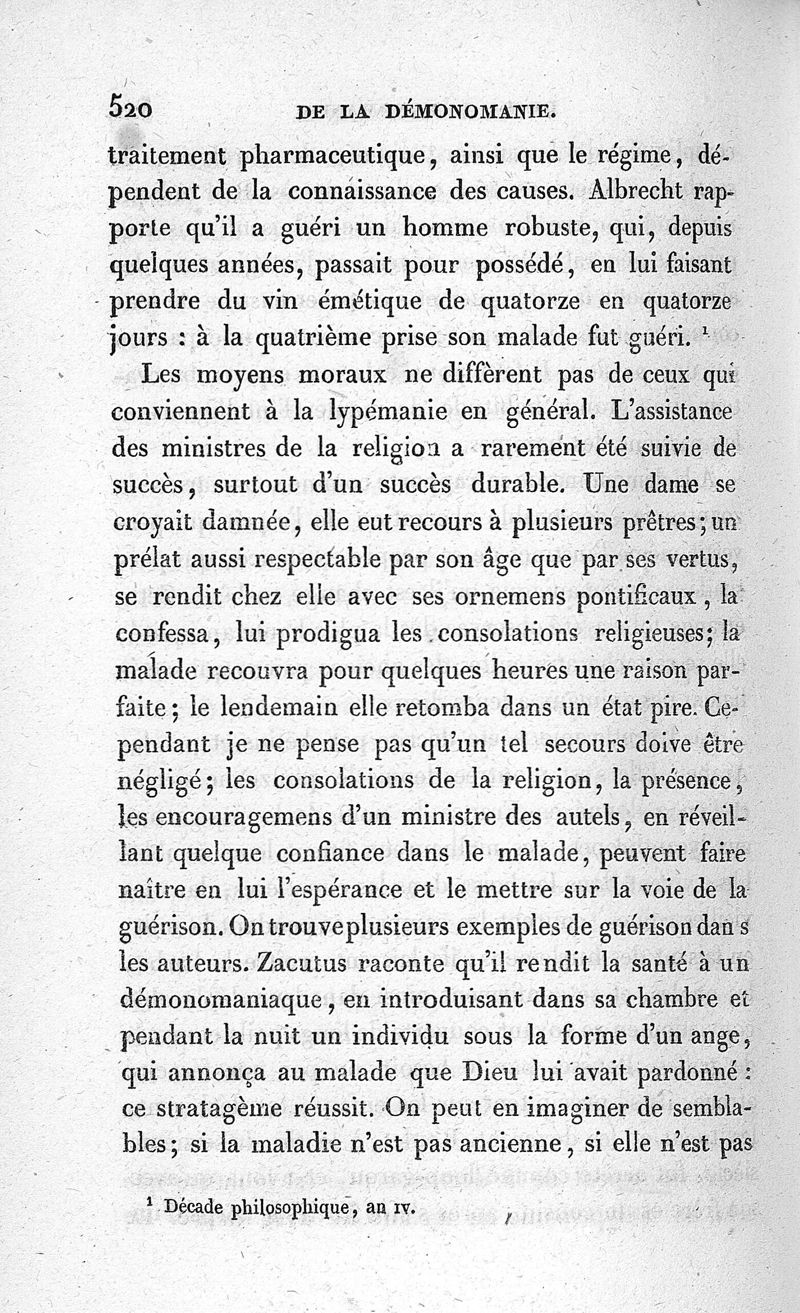 520 DE LA DÉMONOMANIE.

traitement pharmaceutique, ainsi que le régime, dépendent de la connaissance des causes. Albrecht rapporte qu'il a guéri un homme robuste, qui, depuis quelques années, passait pour possédé, en lui faisant prendre du vin émétique de quatorze en quatorze jours : à la quatrième prise son malade fut guéri. $^1$

Les moyens moraux ne diffèrent pas de ceux qui conviennent à la lypémanie en général. L'assistance des ministres de la religion a rarement été suivie de succès, surtout d'un succès durable. Une dame se croyait damnée, elle eut recours à plusieurs prêtres; un prélat aussi respectable par son âge que par ses vertus, se rendit chez elle avec ses ornemens pontificaux, la confessa, lui prodigua les consolations religieuses; la malade recouvra pour quelques heures une raison parfaite; le lendemain elle retomba dans un état pire. Cependant je ne pense pas qu'un tel secours doive être négligé; les consolations de la religion, la présence, les encouragemens d'un ministre des autels, en réveillant quelque confiance dans le malade, peuvent faire naître en lui l'espérance et le mettre sur la voie de la guérison. On trouve plusieurs exemples de guérison dans les auteurs. Zacutus raconte qu'il rendit la santé à un démonomaniaque, en introduisant dans sa chambre et pendant la nuit un individu sous la forme d'un ange, qui annonça au malade que Dieu lui avait pardonné : ce stratagème réussit. On peut en imaginer de semblables; si la maladie n'est pas ancienne, si elle n'est pas

$^1$ Décade philosophique, an IV.